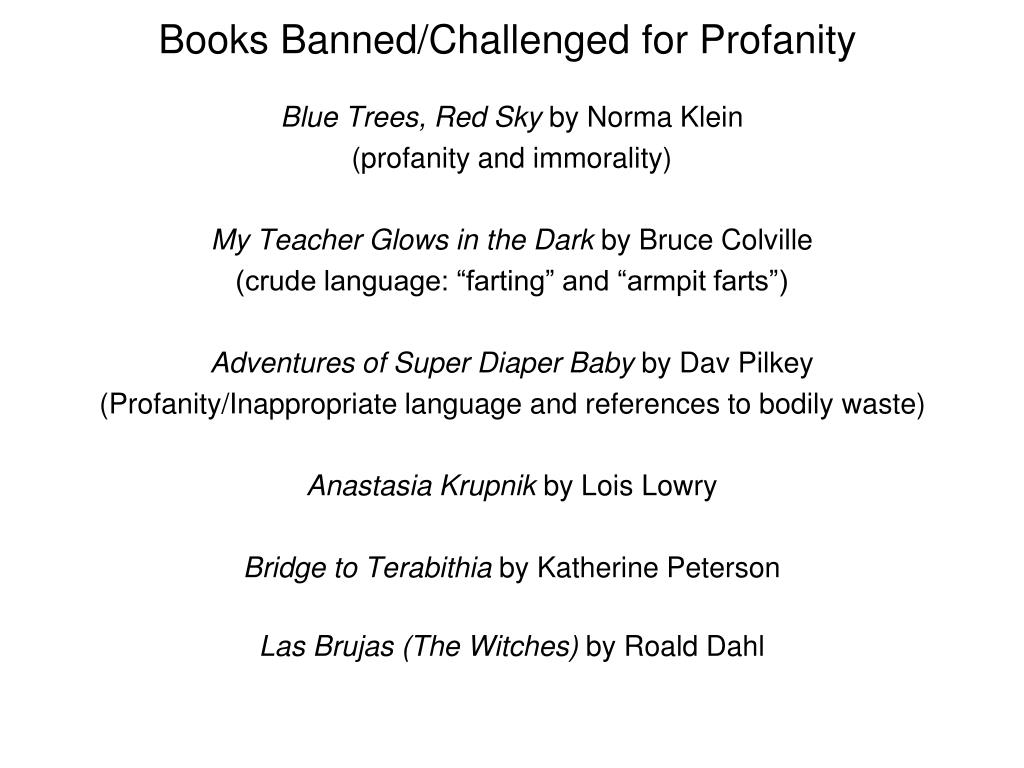 Books Banned/Challenged for Profanity

Blue Trees, Red Sky by Norma Klein
(profanity and immorality)

My Teacher Glows in the Dark by Bruce Colville
(crude language: “farting” and “armpit farts”)

Adventures of Super Diaper Baby by Dav Pilkey
(Profanity/Inappropriate language and references to bodily waste)

Anastasia Krupnik by Lois Lowry

Bridge to Terabithia by Katherine Peterson

Las Brujas (The Witches) by Roald Dahl